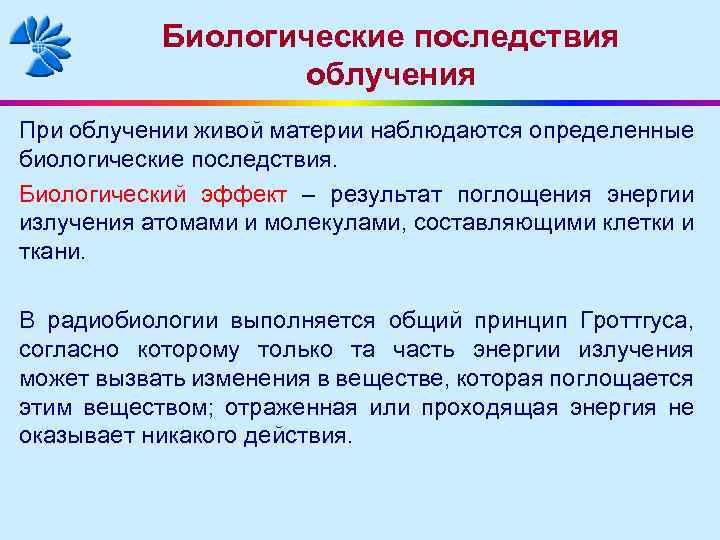 Биологические последствия облучения

При облучении живой материи наблюдаются определенные биологические последствия.

Биологический эффект – результат поглощения энергии излучения атомами и молекулами, составляющими клетки и ткани.

В радиобиологии выполняется общий принцип Гроттгуса, согласно которому только та часть энергии излучения может вызвать изменения в веществе, которая поглощается этим веществом; отраженная или проходящая энергия не оказывает никакого действия.